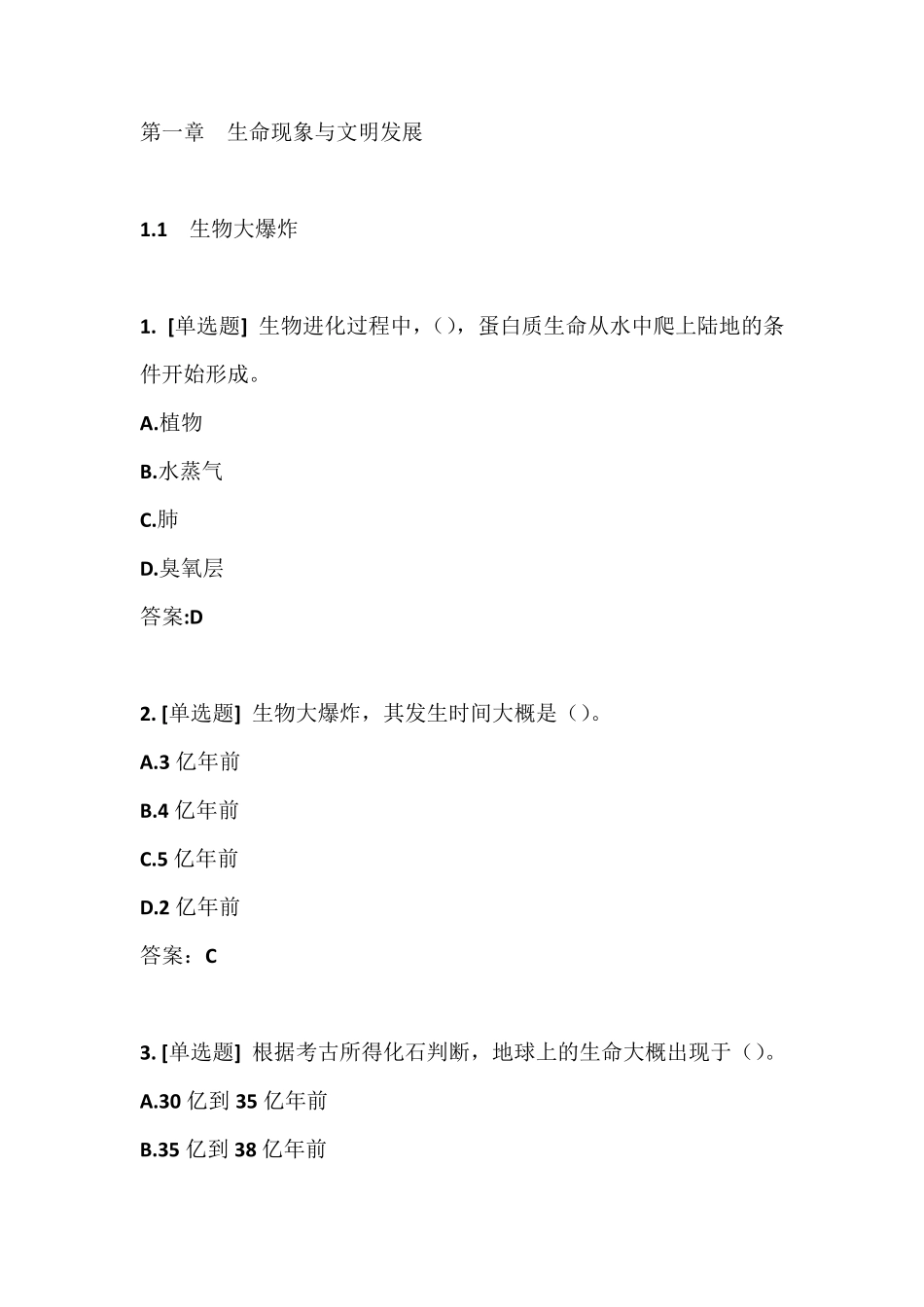 第一章 生命现象与文明发展

1.1 生物大爆炸

1. [单选题] 生物进化过程中，()，蛋白质生命从水中爬上陆地的条件开始形成。

A.植物

B.水蒸气

C.肺

D.臭氧层

答案:D

2. [单选题] 生物大爆炸，其发生时间大概是()。

A.3 亿年前

B.4 亿年前

C.5 亿年前

D.2 亿年前

答案：C

3. [单选题] 根据考古所得化石判断，地球上的生命大概出现于()。

A.30 亿到 35 亿年前

B.35 亿到 38 亿年前